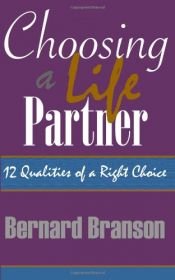 Choosing a Life Partner

12 Qualities of a Right Choice

Bernard Branson